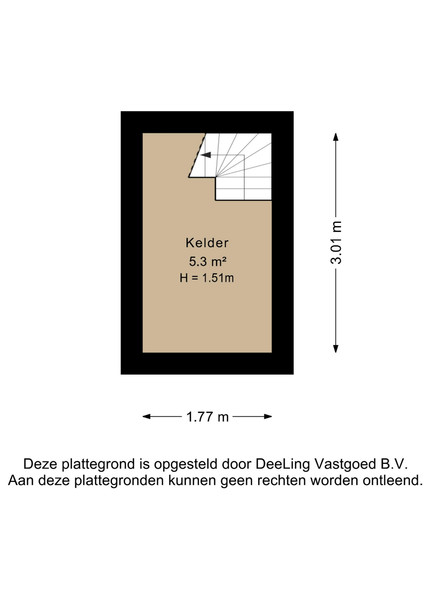 Kelder
5.3 m²
H = 1.51m

3.01 m

1.77 m

Deze plattegrond is opgesteld door DeeLing Vastgoed B.V.
Aan deze plattegronden kunnen geen rechten worden ontleend.